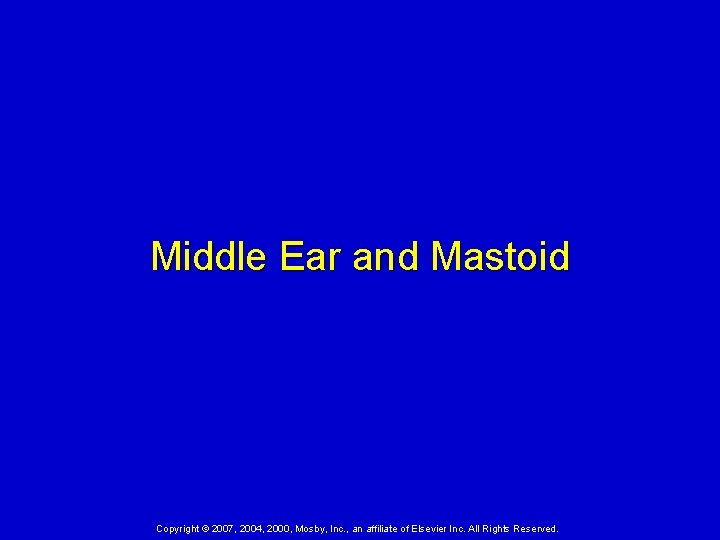 Middle Ear and Mastoid

Copyright © 2007, 2004, 2000, Mosby, Inc., an affiliate of Elsevier Inc. All Rights Reserved.